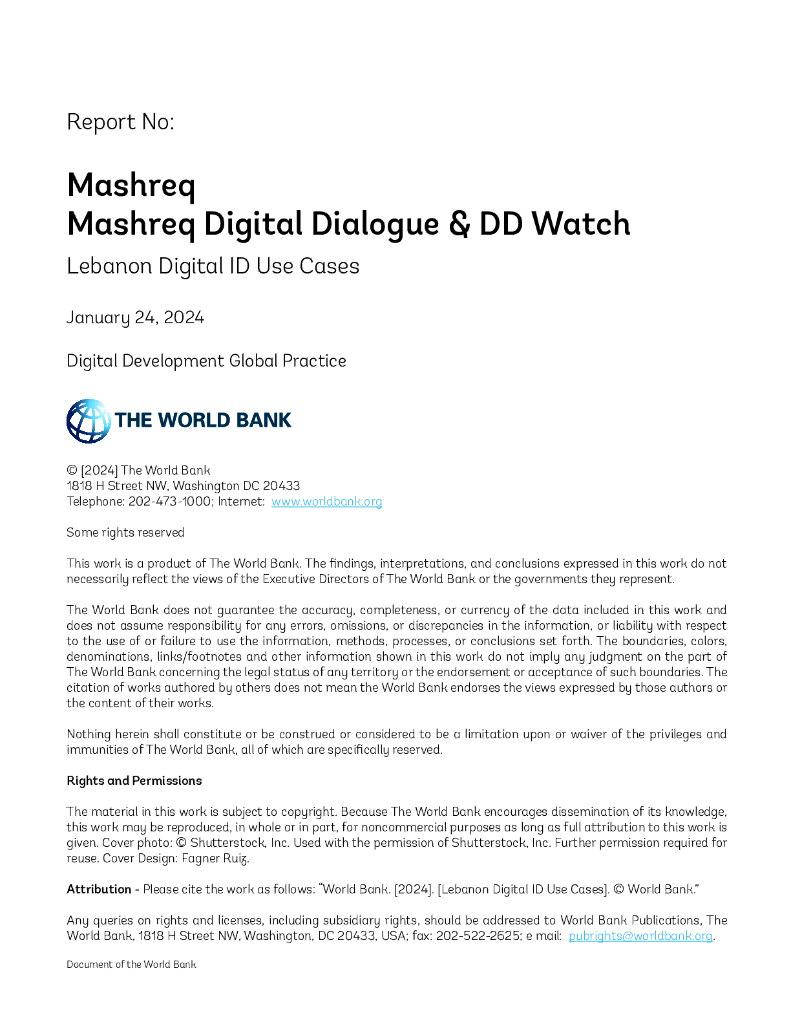 Report No:

Mashreq
Mashreq Digital Dialogue & DD Watch

Lebanon Digital ID Use Cases

January 24, 2024

Digital Development Global Practice

THE WORLD BANK

© [2024] The World Bank
1818 H Street NW, Washington DC 20433
Telephone: 202-473-1000; Internet: www.worldbank.org

Some rights reserved

This work is a product of The World Bank. The findings, interpretations, and conclusions expressed in this work do not necessarily reflect the views of the Executive Directors of The World Bank or the governments they represent.

The World Bank does not guarantee the accuracy, completeness, or currency of the data included in this work and does not assume responsibility for any errors, omissions, or discrepancies in the information, or liability with respect to the use of or failure to use the information, methods, processes, or conclusions set forth. The boundaries, colors, denominations, links/footnotes and other information shown in this work do not imply any judgment on the part of The World Bank concerning the legal status of any territory or the endorsement or acceptance of such boundaries. The citation of works authored by others does not mean the World Bank endorses the views expressed by those authors or the content of their works.

Nothing herein shall constitute or be construed or considered to be a limitation upon or waiver of the privileges and immunities of The World Bank, all of which are specifically reserved.

Rights and Permissions

The material in this work is subject to copyright. Because The World Bank encourages dissemination of its knowledge, this work may be reproduced, in whole or in part, for noncommercial purposes as long as full attribution to this work is given. Cover photo: © Shutterstock, Inc. Used with the permission of Shutterstock, Inc. Further permission required for reuse. Cover Design: Fagner Ruiz.

Attribution - Please cite the work as follows: "World Bank. [2024]. [Lebanon Digital ID Use Cases]. © World Bank."

Any queries on rights and licenses, including subsidiary rights, should be addressed to World Bank Publications, The World Bank, 1818 H Street NW, Washington, DC 20433, USA; fax: 202-522-2625; e mail: pubrights@worldbank.org.

Document of the World Bank